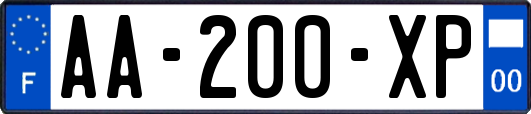 F

AA-200-XP

00